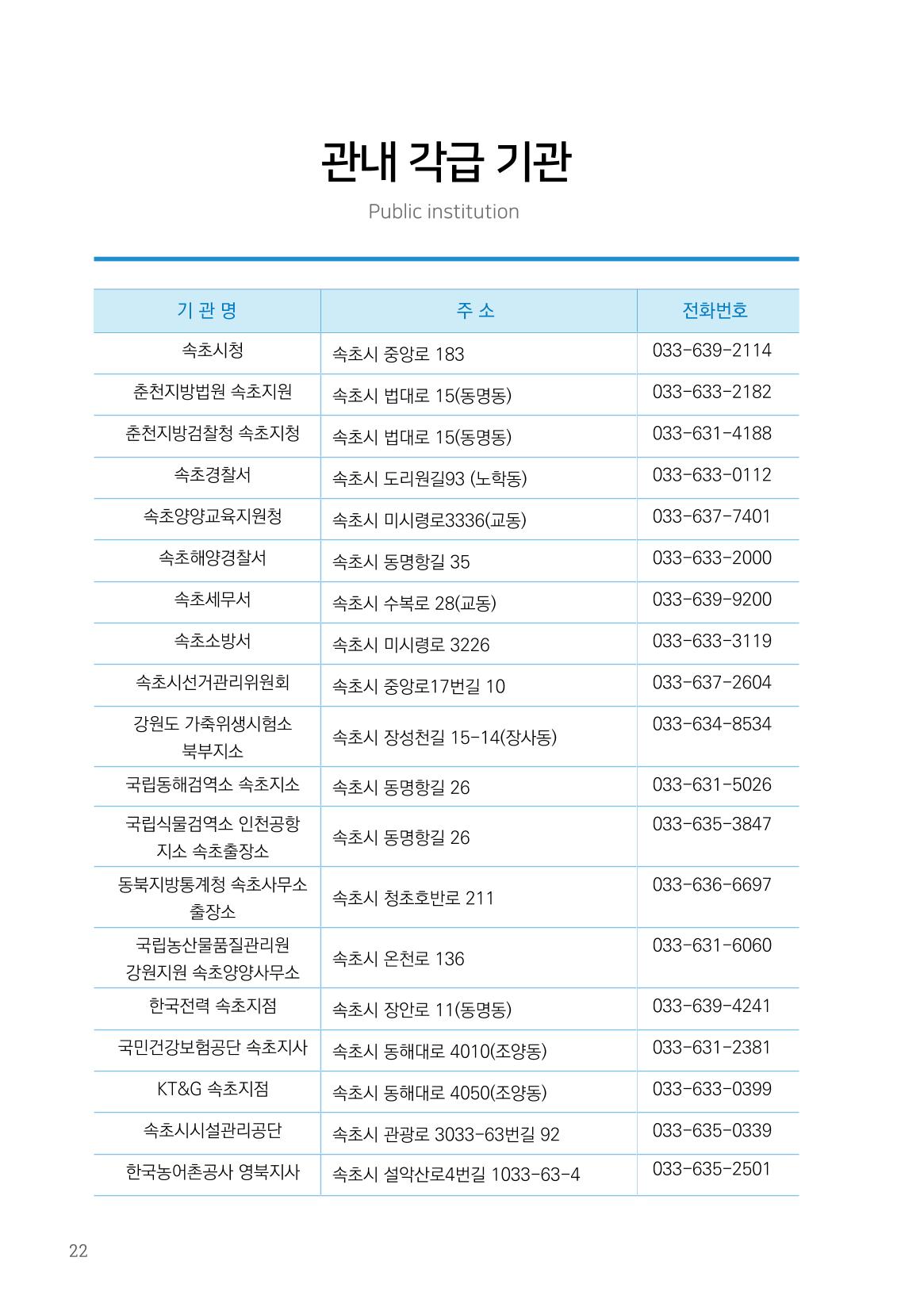 관내 각급 기관

Public institution

| 기 관 명 | 주 소 | 전화번호 |
|---|---|---|
| 속초시청 | 속초시 중앙로 183 | 033-639-2114 |
| 춘천지방법원 속초지원 | 속초시 법대로 15(동명동) | 033-633-2182 |
| 춘천지방검찰청 속초지청 | 속초시 법대로 15(동명동) | 033-631-4188 |
| 속초경찰서 | 속초시 도리원길93 (노학동) | 033-633-0112 |
| 속초양양교육지원청 | 속초시 미시령로3336(교동) | 033-637-7401 |
| 속초해양경찰서 | 속초시 동명항길 35 | 033-633-2000 |
| 속초세무서 | 속초시 수복로 28(교동) | 033-639-9200 |
| 속초소방서 | 속초시 미시령로 3226 | 033-633-3119 |
| 속초시선거관리위원회 | 속초시 중앙로17번길 10 | 033-637-2604 |
| 강원도 가축위생시험소 북부지소 | 속초시 장성천길 15-14(장사동) | 033-634-8534 |
| 국립동해검역소 속초지소 | 속초시 동명항길 26 | 033-631-5026 |
| 국립식물검역소 인천공항 지소 속초출장소 | 속초시 동명항길 26 | 033-635-3847 |
| 동북지방통계청 속초사무소 출장소 | 속초시 청초호반로 211 | 033-636-6697 |
| 국립농산물품질관리원 강원지원 속초양양사무소 | 속초시 온천로 136 | 033-631-6060 |
| 한국전력 속초지점 | 속초시 장안로 11(동명동) | 033-639-4241 |
| 국민건강보험공단 속초지사 | 속초시 동해대로 4010(조양동) | 033-631-2381 |
| KT&G 속초지점 | 속초시 동해대로 4050(조양동) | 033-633-0399 |
| 속초시시설관리공단 | 속초시 관광로 3033-63번길 92 | 033-635-0339 |
| 한국농어촌공사 영북지사 | 속초시 설악산로4번길 1033-63-4 | 033-635-2501 |

22